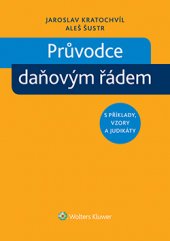 JAROSLAV KRATOCHVÍL
ALEŠ ŠUSTR

Průvodce daňovým řádem

S PŘÍKLADY, VZORY A JUDIKÁTY

Wolters Kluwer